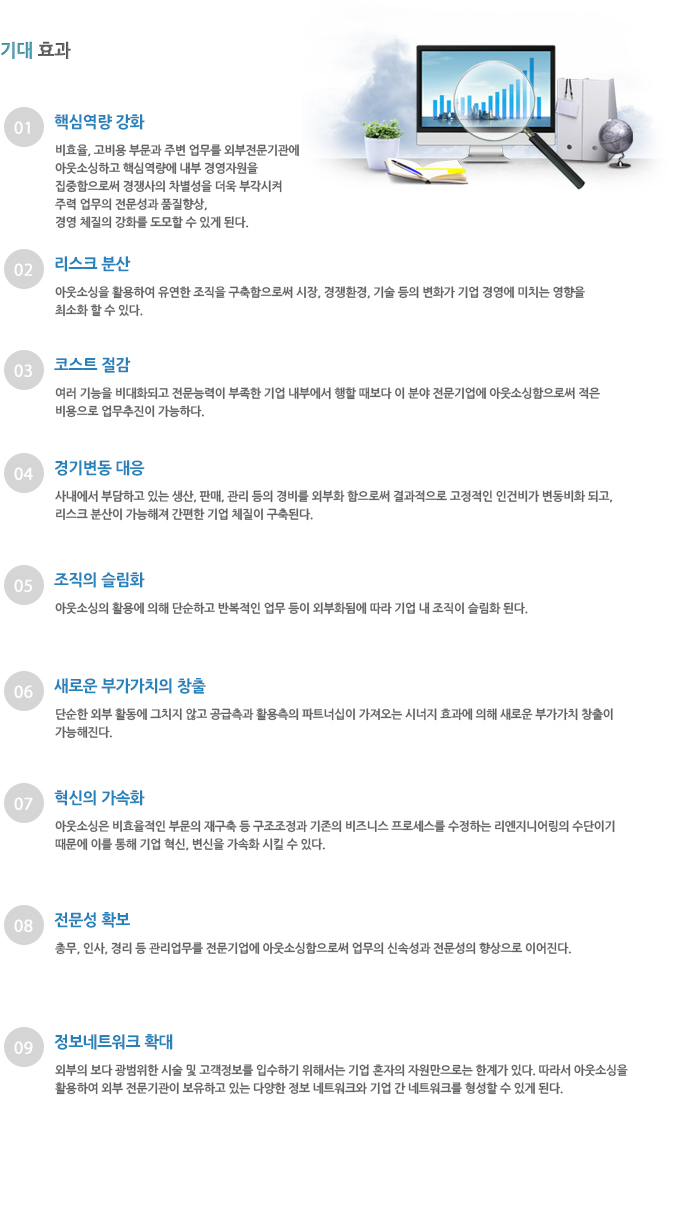 기대 효과

01
핵심역량 강화
비효율, 고비용 부문과 주변 업무를 외부전문기관에 아웃소싱하고 핵심역량에 내부 경영자원을 집중함으로써 경쟁사의 차별성을 더욱 부각시켜 주력 업무의 전문성과 품질향상, 경영 체질의 강화를 도모할 수 있게 된다.

02
리스크 분산
아웃소싱을 활용하여 유연한 조직을 구축함으로써 시장, 경쟁환경, 기술 등의 변화가 기업 경영에 미치는 영향을 최소화 할 수 있다.

03
코스트 절감
여러 기능을 비대화되고 전문능력이 부족한 기업 내부에서 행할 때보다 이 분야 전문기업에 아웃소싱함으로써 적은 비용으로 업무추진이 가능하다.

04
경기변동 대응
사내에서 부담하고 있는 생산, 판매, 관리 등의 경비를 외부화 함으로써 결과적으로 고정적인 인건비가 변동비화 되고, 리스크 분산이 가능해져 간편한 기업 체질이 구축된다.

05
조직의 슬림화
아웃소싱의 활용에 의해 단순하고 반복적인 업무 등이 외부화됨에 따라 기업 내 조직이 슬림화 된다.

06
새로운 부가가치의 창출
단순한 외부 활동에 그치지 않고 공급측과 활용측의 파트너십이 가져오는 시너지 효과에 의해 새로운 부가가치 창출이 가능해진다.

07
혁신의 가속화
아웃소싱은 비효율적인 부문의 재구축 등 구조조정과 기존의 비즈니스 프로세스를 수정하는 리엔지니어링의 수단이기 때문에 이를 통해 기업 혁신, 변신을 가속화 시킬 수 있다.

08
전문성 확보
총무, 인사, 경리 등 관리업무를 전문기업에 아웃소싱함으로써 업무의 신속성과 전문성의 향상으로 이어진다.

09
정보네트워크 확대
외부의 보다 광범위한 시술 및 고객정보를 입수하기 위해서는 기업 혼자의 자원만으로는 한계가 있다. 따라서 아웃소싱을 활용하여 외부 전문기관이 보유하고 있는 다양한 정보 네트워크와 기업 간 네트워크를 형성할 수 있게 된다.